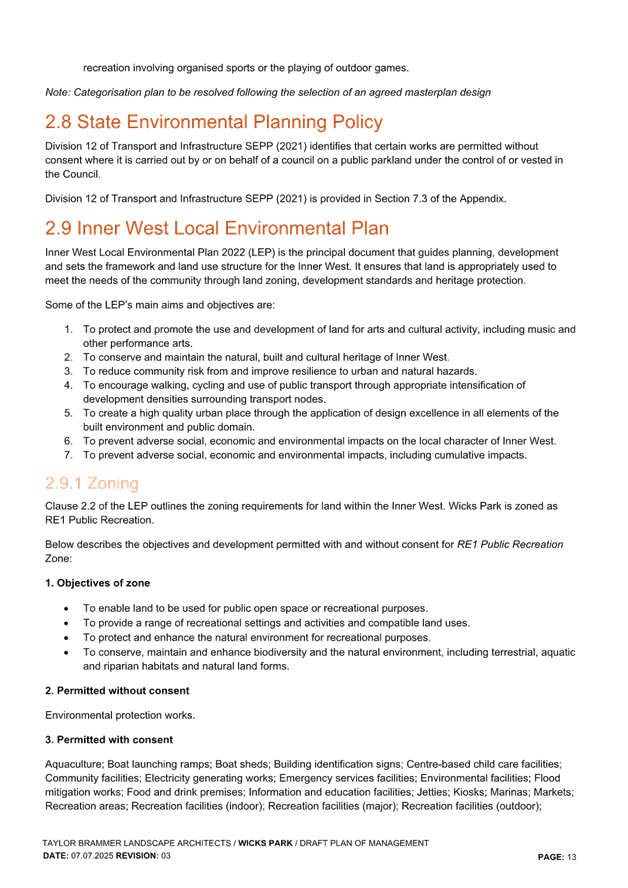 recreation involving organised sports or the playing of outdoor games.

Note: Categorisation plan to be resolved following the selection of an agreed masterplan design

2.8 State Environmental Planning Policy

Division 12 of Transport and Infrastructure SEPP (2021) identifies that certain works are permitted without consent where it is carried out by or on behalf of a council on a public parkland under the control of or vested in the Council.

Division 12 of Transport and Infrastructure SEPP (2021) is provided in Section 7.3 of the Appendix.

2.9 Inner West Local Environmental Plan

Inner West Local Environmental Plan 2022 (LEP) is the principal document that guides planning, development and sets the framework and land use structure for the Inner West. It ensures that land is appropriately used to meet the needs of the community through land zoning, development standards and heritage protection.

Some of the LEP's main aims and objectives are:

1. To protect and promote the use and development of land for arts and cultural activity, including music and other performance arts.
2. To conserve and maintain the natural, built and cultural heritage of Inner West.
3. To reduce community risk from and improve resilience to urban and natural hazards.
4. To encourage walking, cycling and use of public transport through appropriate intensification of development densities surrounding transport nodes.
5. To create a high quality urban place through the application of design excellence in all elements of the built environment and public domain.
6. To prevent adverse social, economic and environmental impacts on the local character of Inner West.
7. To prevent adverse social, economic and environmental impacts, including cumulative impacts.

2.9.1 Zoning

Clause 2.2 of the LEP outlines the zoning requirements for land within the Inner West. Wicks Park is zoned as RE1 Public Recreation.

Below describes the objectives and development permitted with and without consent for RE1 Public Recreation Zone:

1. Objectives of zone

• To enable land to be used for public open space or recreational purposes.
• To provide a range of recreational settings and activities and compatible land uses.
• To protect and enhance the natural environment for recreational purposes.
• To conserve, maintain and enhance biodiversity and the natural environment, including terrestrial, aquatic and riparian habitats and natural land forms.

2. Permitted without consent

Environmental protection works.

3. Permitted with consent

Aquaculture; Boat launching ramps; Boat sheds; Building identification signs; Centre-based child care facilities; Community facilities; Electricity generating works; Emergency services facilities; Environmental facilities; Flood mitigation works; Food and drink premises; Information and education facilities; Jetties; Kiosks; Marinas; Markets; Recreation areas; Recreation facilities (indoor); Recreation facilities (major); Recreation facilities (outdoor);

TAYLOR BRAMMER LANDSCAPE ARCHITECTS / WICKS PARK / DRAFT PLAN OF MANAGEMENT
DATE: 07.07.2025 REVISION: 03
PAGE: 13